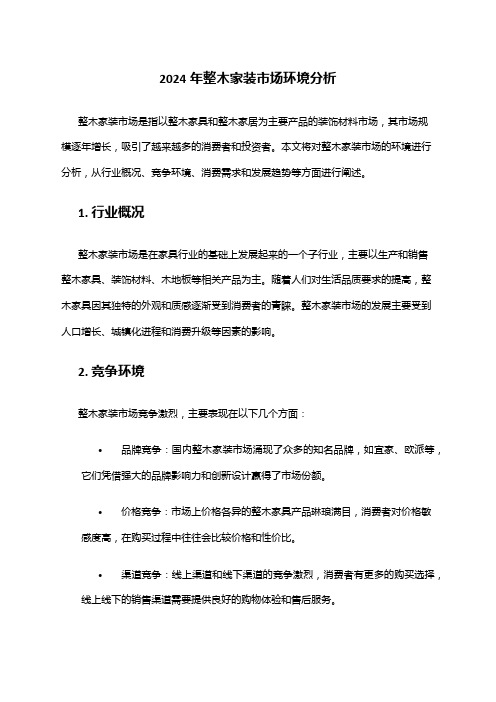 2024 年整木家装市场环境分析

整木家装市场是指以整木家具和整木家居为主要产品的装饰材料市场，其市场规模逐年增长，吸引了越来越多的消费者和投资者。本文将对整木家装市场的环境进行分析，从行业概况、竞争环境、消费需求和发展趋势等方面进行阐述。

1. 行业概况

整木家装市场是在家具行业的基础上发展起来的一个子行业，主要以生产和销售整木家具、装饰材料、木地板等相关产品为主。随着人们对生活品质要求的提高，整木家具因其独特的外观和质感逐渐受到消费者的青睐。整木家装市场的发展主要受到人口增长、城镇化进程和消费升级等因素的影响。

2. 竞争环境

整木家装市场竞争激烈，主要表现在以下几个方面：

• 品牌竞争：国内整木家装市场涌现了众多的知名品牌，如宜家、欧派等，它们凭借强大的品牌影响力和创新设计赢得了市场份额。

• 价格竞争：市场上价格各异的整木家具产品琳琅满目，消费者对价格敏感度高，在购买过程中往往会比较价格和性价比。

• 渠道竞争：线上渠道和线下渠道的竞争激烈，消费者有更多的购买选择，线上线下的销售渠道需要提供良好的购物体验和售后服务。